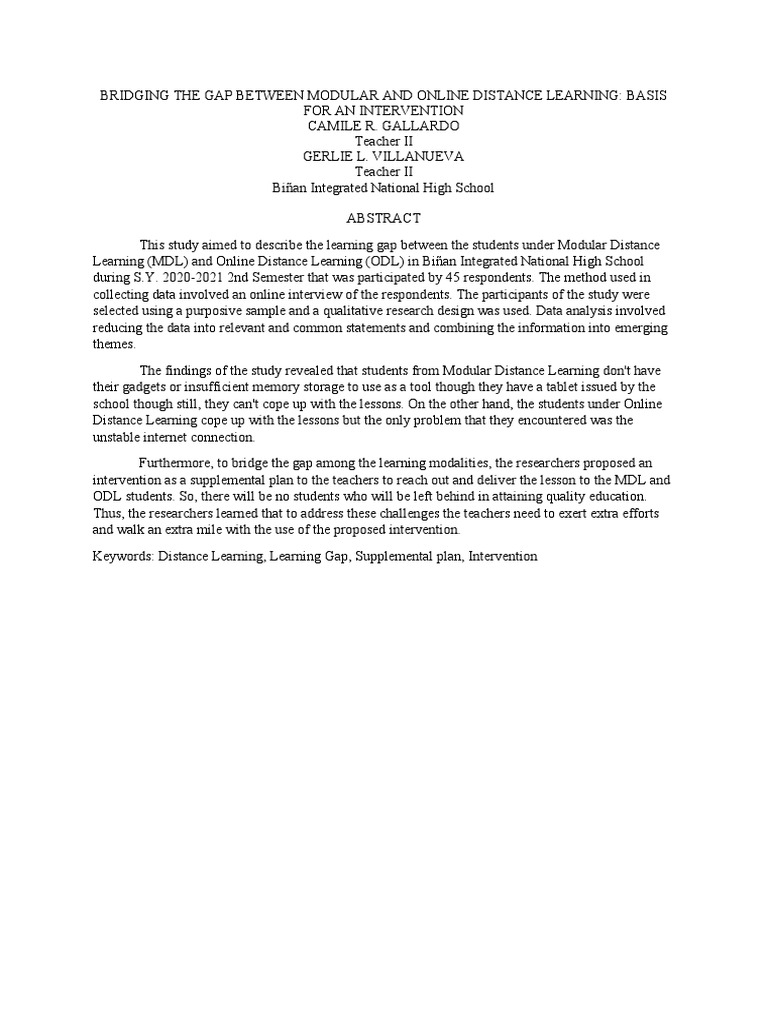 BRIDGING THE GAP BETWEEN MODULAR AND ONLINE DISTANCE LEARNING: BASIS FOR AN INTERVENTION
CAMILE R. GALLARDO
Teacher II
GERLIE L. VILLANUEVA
Teacher II
Biñan Integrated National High School

ABSTRACT

This study aimed to describe the learning gap between the students under Modular Distance Learning (MDL) and Online Distance Learning (ODL) in Biñan Integrated National High School during S.Y. 2020-2021 2nd Semester that was participated by 45 respondents. The method used in collecting data involved an online interview of the respondents. The participants of the study were selected using a purposive sample and a qualitative research design was used. Data analysis involved reducing the data into relevant and common statements and combining the information into emerging themes.

The findings of the study revealed that students from Modular Distance Learning don't have their gadgets or insufficient memory storage to use as a tool though they have a tablet issued by the school though still, they can't cope up with the lessons. On the other hand, the students under Online Distance Learning cope up with the lessons but the only problem that they encountered was the unstable internet connection.

Furthermore, to bridge the gap among the learning modalities, the researchers proposed an intervention as a supplemental plan to the teachers to reach out and deliver the lesson to the MDL and ODL students. So, there will be no students who will be left behind in attaining quality education. Thus, the researchers learned that to address these challenges the teachers need to exert extra efforts and walk an extra mile with the use of the proposed intervention.

Keywords: Distance Learning, Learning Gap, Supplemental plan, Intervention